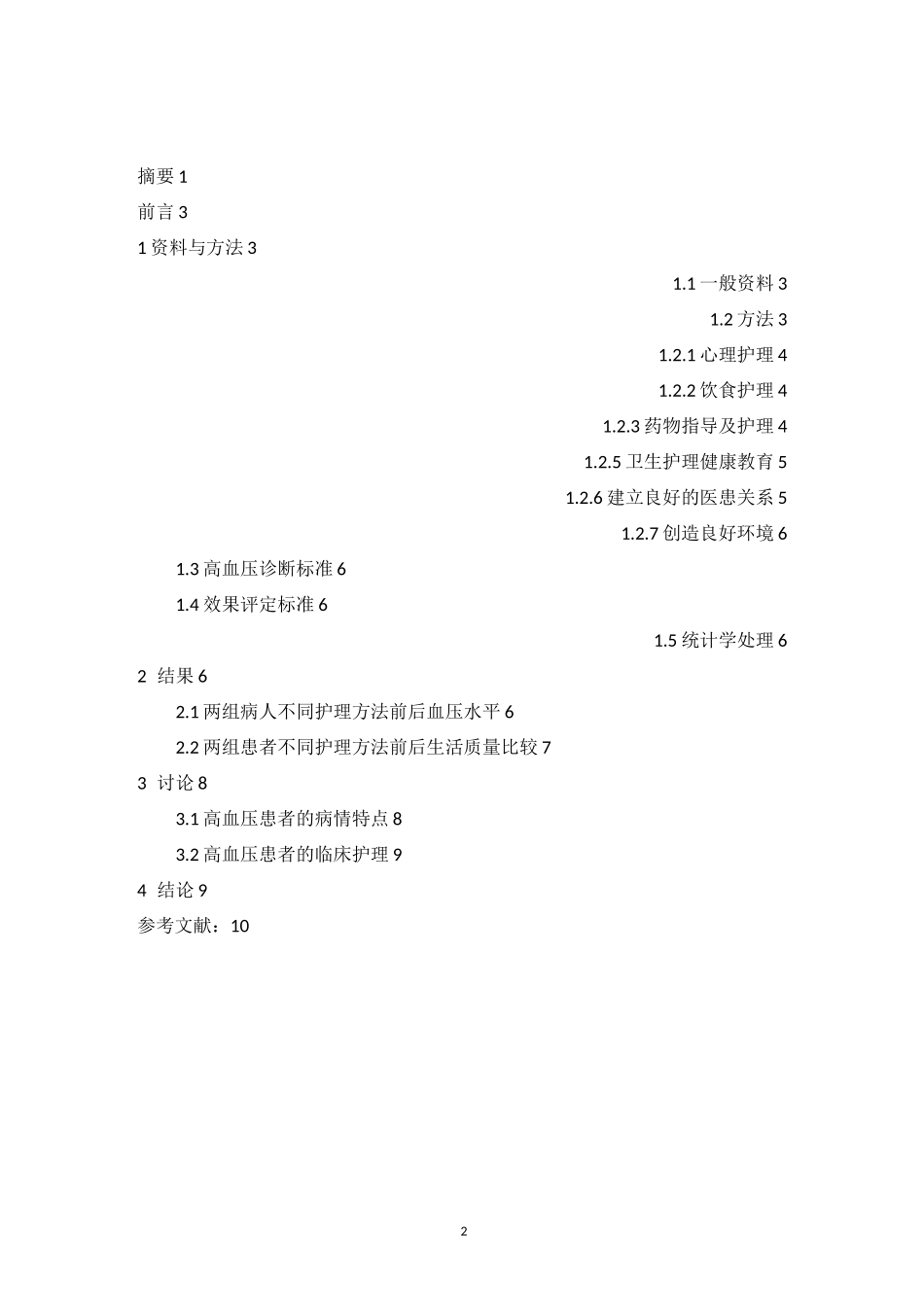 摘要 1

前言 3

1 资料与方法 3

1.1 一般资料 3

1.2 方法 3

1.2.1 心理护理 4

1.2.2 饮食护理 4

1.2.3 药物指导及护理 4

1.2.5 卫生护理健康教育 5

1.2.6 建立良好的医患关系 5

1.2.7 创造良好环境 6

1.3 高血压诊断标准 6

1.4 效果评定标准 6

1.5 统计学处理 6

2 结果 6

2.1 两组病人不同护理方法前后血压水平 6

2.2 两组患者不同护理方法前后生活质量比较 7

3 讨论 8

3.1 高血压患者的病情特点 8

3.2 高血压患者的临床护理 9

4 结论 9

参考文献：10

2